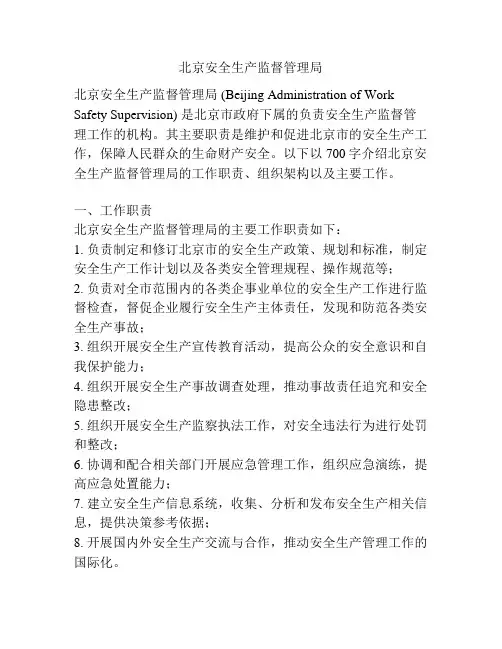 北京安全生产监督管理局

北京安全生产监督管理局 (Beijing Administration of Work Safety Supervision) 是北京市政府下属的负责安全生产监督管理工作的机构。其主要职责是维护和促进北京市的安全生产工作，保障人民群众的生命财产安全。以下以 700 字介绍北京安全生产监督管理局的工作职责、组织架构以及主要工作。

一、工作职责
北京安全生产监督管理局的主要工作职责如下：
1. 负责制定和修订北京市的安全生产政策、规划和标准，制定安全生产工作计划以及各类安全管理规程、操作规范等；
2. 负责对全市范围内的各类企事业单位的安全生产工作进行监督检查，督促企业履行安全生产主体责任，发现和防范各类安全生产事故；
3. 组织开展安全生产宣传教育活动，提高公众的安全意识和自我保护能力；
4. 组织开展安全生产事故调查处理，推动事故责任追究和安全隐患整改；
5. 组织开展安全生产监察执法工作，对安全违法行为进行处罚和整改；
6. 协调和配合相关部门开展应急管理工作，组织应急演练，提高应急处置能力；
7. 建立安全生产信息系统，收集、分析和发布安全生产相关信息，提供决策参考依据；
8. 开展国内外安全生产交流与合作，推动安全生产管理工作的国际化。